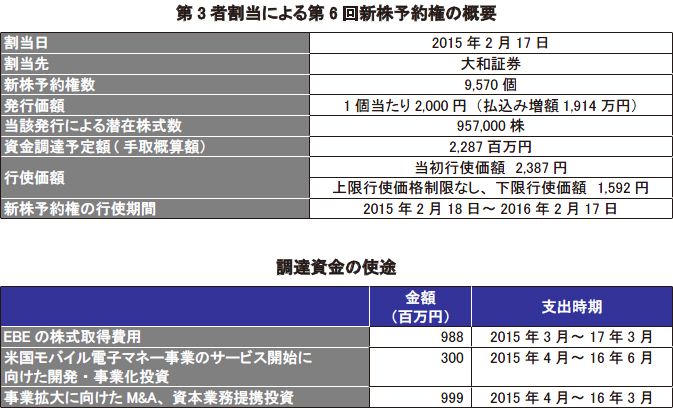 第3者割当による第6回新株予約権の概要

| 割当日 | 2015年2月17日 |
|---|---|
| 割当先 | 大和証券 |
| 新株予約権数 | 9,570個 |
| 発行価額 | 1個当たり2,000円（払込み増額1,914万円） |
| 当該発行による潜在株式数 | 957,000株 |
| 資金調達予定額（手取概算額） | 2,287百万円 |
| 行使価額 | 当初行使価額 2,387円 |
|  | 上限行使価格制限なし、下限行使価額 1,592円 |
| 新株予約権の行使期間 | 2015年2月18日～2016年2月17日 |

調達資金の使途

|  | 金額（百万円） | 支出時期 |
|---|---|---|
| EBEの株式取得費用 | 988 | 2015年3月～17年3月 |
| 米国モバイル電子マネー事業のサービス開始に向けた開発・事業化投資 | 300 | 2015年4月～16年6月 |
| 事業拡大に向けたM&A、資本業務提携投資 | 999 | 2015年4月～16年3月 |